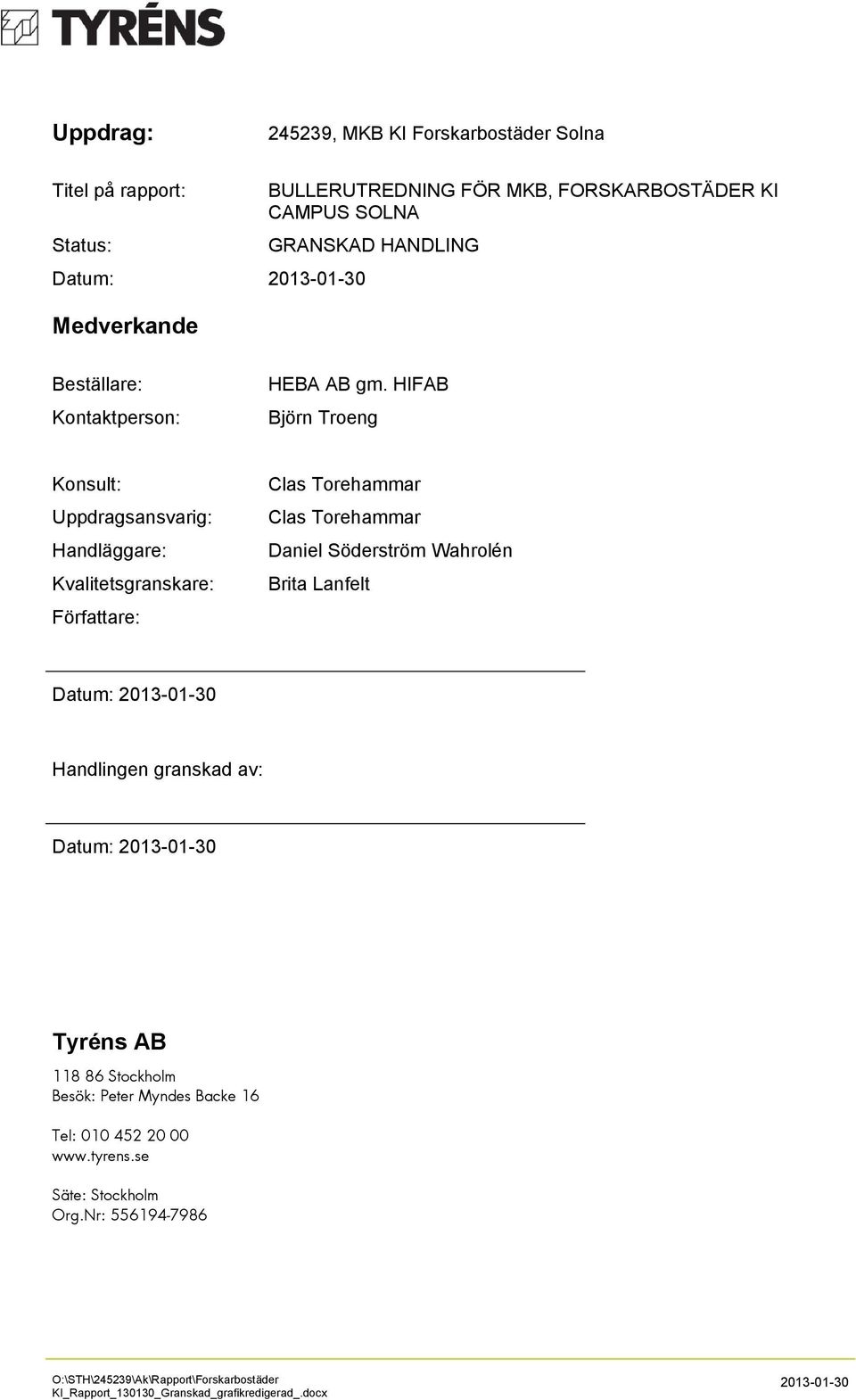 TYRÉNS

Uppdrag: 245239, MKB KI Forskarbostäder Solna

Titel på rapport: BULLERUTREDNING FÖR MKB, FORSKARBOSTÄDER KI CAMPUS SOLNA

Status: GRANSKAD HANDLING

Datum: 2013-01-30

Medverkande

Beställare: HEBA AB gm. HIFAB

Kontaktperson: Björn Troeng

Konsult: Clas Torehammar

Uppdragsansvarig: Clas Torehammar

Handläggare: Daniel Söderström Wahrolén

Kvalitetsgranskare: Brita Lanfelt

Författare:

Datum: 2013-01-30

Handlingen granskad av:

Datum: 2013-01-30

Tyréns AB

118 86 Stockholm
Besök: Peter Myndes Backe 16

Tel: 010 452 20 00
www.tyrens.se

Säte: Stockholm
Org.Nr: 556194-7986

O:\STH\245239\Ak\Rapport\Forskarbostäder KI_Rapport_130130_Granskad_grafikredigerad_.docx 2013-01-30